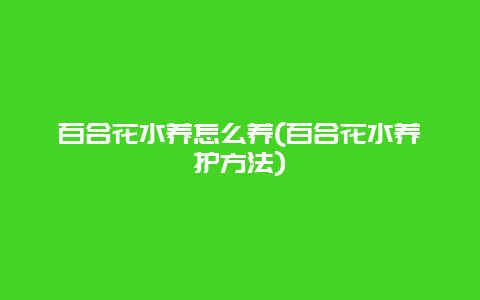 百合花水养怎么养(百合花水养护方法)